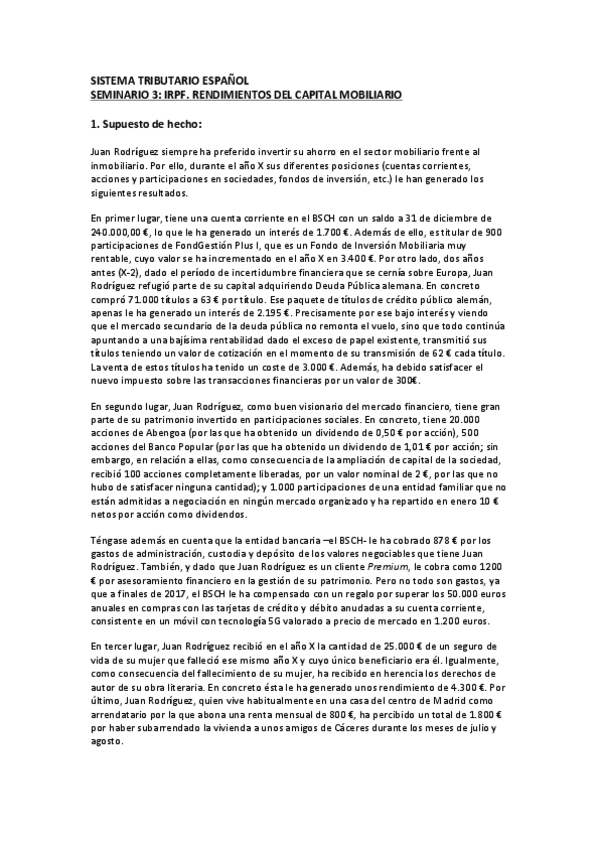 SISTEMA TRIBUTARIO ESPAÑOL
SEMINARIO 3: IRPF. RENDIMIENTOS DEL CAPITAL MOBILIARIO

1. Supuesto de hecho:

Juan Rodríguez siempre ha preferido invertir su ahorro en el sector mobiliario frente al inmobiliario. Por ello, durante el año X sus diferentes posiciones (cuentas corrientes, acciones y participaciones en sociedades, fondos de inversión, etc.) le han generado los siguientes resultados.

En primer lugar, tiene una cuenta corriente en el BSCH con un saldo a 31 de diciembre de 240.000,00 €, lo que le ha generado un interés de 1.700 €. Además de ello, es titular de 900 participaciones de FondGestión Plus I, que es un Fondo de Inversión Mobiliaria muy rentable, cuyo valor se ha incrementado en el año X en 3.400 €. Por otro lado, dos años antes (X-2), dado el período de incertidumbre financiera que se cernía sobre Europa, Juan Rodríguez refugió parte de su capital adquiriendo Deuda Pública alemana. En concreto compró 71.000 títulos a 63 € por título. Ese paquete de títulos de crédito público alemán, apenas le ha generado un interés de 2.195 €. Precisamente por ese bajo interés y viendo que el mercado secundario de la deuda pública no remonta el vuelo, sino que todo continúa apuntando a una bajísima rentabilidad dado el exceso de papel existente, transmitió sus títulos teniendo un valor de cotización en el momento de su transmisión de 62 € cada título. La venta de estos títulos ha tenido un coste de 3.000 €. Además, ha debido satisfacer el nuevo impuesto sobre las transacciones financieras por un valor de 300€.

En segundo lugar, Juan Rodríguez, como buen visionario del mercado financiero, tiene gran parte de su patrimonio invertido en participaciones sociales. En concreto, tiene 20.000 acciones de Abengoa (por las que ha obtenido un dividendo de 0,50 € por acción), 500 acciones del Banco Popular (por las que ha obtenido un dividendo de 1,01 € por acción; sin embargo, en relación a ellas, como consecuencia de la ampliación de capital de la sociedad, recibió 100 acciones completamente liberadas, por un valor nominal de 2 €, por las que no hubo de satisfacer ninguna cantidad); y 1.000 participaciones de una entidad familiar que no están admitidas a negociación en ningún mercado organizado y ha repartido en enero 10 € netos por acción como dividendos.

Téngase además en cuenta que la entidad bancaria –el BSCH- le ha cobrado 878 € por los gastos de administración, custodia y depósito de los valores negociables que tiene Juan Rodríguez. También, y dado que Juan Rodríguez es un cliente Premium, le cobra como 1200 € por asesoramiento financiero en la gestión de su patrimonio. Pero no todo son gastos, ya que a finales de 2017, el BSCH le ha compensado con un regalo por superar los 50.000 euros anuales en compras con las tarjetas de crédito y débito anudadas a su cuenta corriente, consistente en un móvil con tecnología 5G valorado a precio de mercado en 1.200 euros.

En tercer lugar, Juan Rodríguez recibió en el año X la cantidad de 25.000 € de un seguro de vida de su mujer que falleció ese mismo año X y cuyo único beneficiario era él. Igualmente, como consecuencia del fallecimiento de su mujer, ha recibido en herencia los derechos de autor de su obra literaria. En concreto ésta le ha generado unos rendimiento de 4.300 €. Por último, Juan Rodríguez, quien vive habitualmente en una casa del centro de Madrid como arrendatario por la que abona una renta mensual de 800 €, ha percibido un total de 1.800 € por haber subarrendado la vivienda a unos amigos de Cáceres durante los meses de julio y agosto.